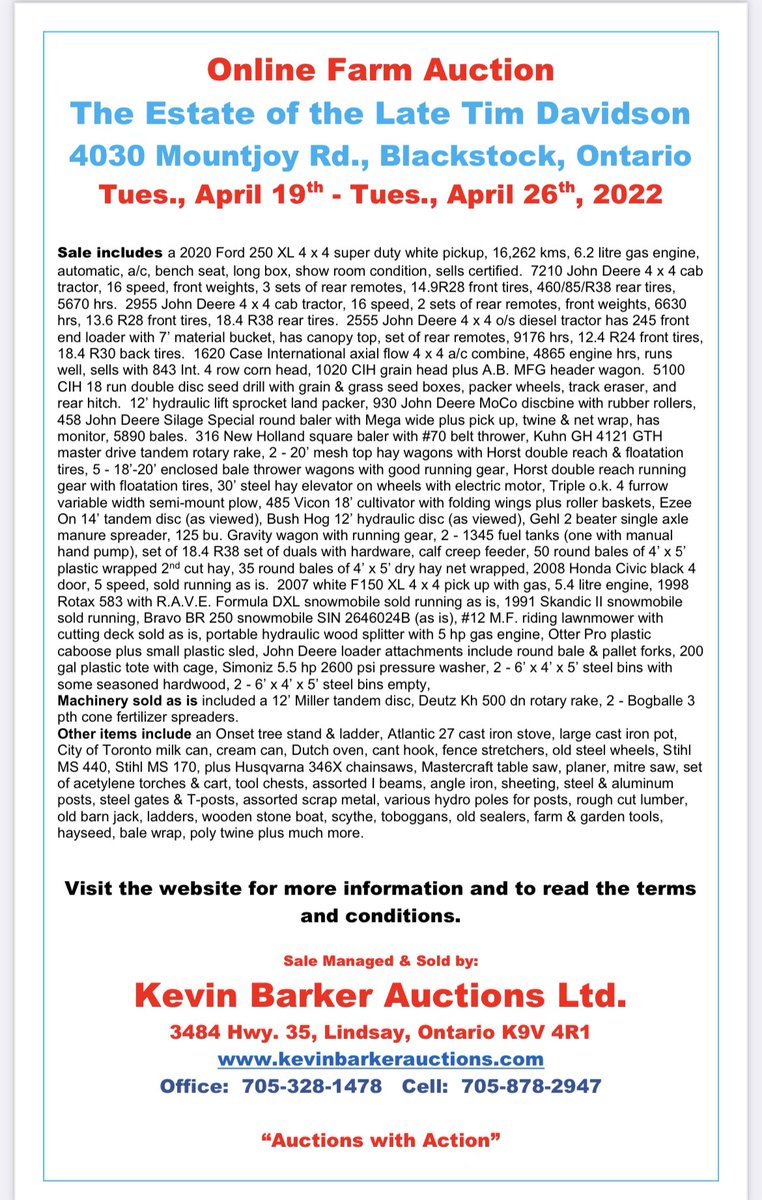 Online Farm Auction
The Estate of the Late Tim Davidson
4030 Mountjoy Rd., Blackstock, Ontario
Tues., April 19$^{th}$ - Tues., April 26$^{th}$, 2022

Sale includes a 2020 Ford 250 XL 4 x 4 super duty white pickup, 16,262 kms, 6.2 litre gas engine, automatic, a/c, bench seat, long box, show room condition, sells certified. 7210 John Deere 4 x 4 cab tractor, 16 speed, front weights, 3 sets of rear remotes, 14.9R28 front tires, 460/85/R38 rear tires, 5670 hrs. 2955 John Deere 4 x 4 cab tractor, 16 speed, 2 sets of rear remotes, front weights, 6630 hrs, 13.6 R28 front tires, 18.4 R38 rear tires. 2555 John Deere 4 x 4 o/s diesel tractor has 245 front end loader with 7' material bucket, has canopy top, set of rear remotes, 9176 hrs, 12.4 R24 front tires, 18.4 R30 back tires. 1620 Case International axial flow 4 x 4 a/c combine, 4865 engine hrs, runs well, sells with 843 Int. 4 row corn head, 1020 CIH grain head plus A.B. MFG header wagon. 5100 CIH 18 run double disc seed drill with grain & grass seed boxes, packer wheels, track eraser, and rear hitch. 12' hydraulic lift sprocket land packer, 930 John Deere MoCo discbine with rubber rollers, 458 John Deere Silage Special round baler with Mega wide plus pick up, twine & net wrap, has monitor, 5890 bales. 316 New Holland square baler with #70 belt thrower, Kuhn GH 4121 GTH master drive tandem rotary rake, 2 - 20' mesh top hay wagons with Horst double reach & floatation tires, 5 - 18'-20' enclosed bale thrower wagons with good running gear, Horst double reach running gear with floatation tires, 30' steel hay elevator on wheels with electric motor, Triple o.k. 4 furrow variable width semi-mount plow, 485 Vicon 18' cultivator with folding wings plus roller baskets, Ezee On 14' tandem disc (as viewed), Bush Hog 12' hydraulic disc (as viewed), Gehl 2 beater single axle manure spreader, 125 bu. Gravity wagon with running gear, 2 - 1345 fuel tanks (one with manual hand pump), set of 18.4 R38 set of duals with hardware, calf creep feeder, 50 round bales of 4' x 5' plastic wrapped 2$^{nd}$ cut hay, 35 round bales of 4' x 5' dry hay net wrapped, 2008 Honda Civic black 4 door, 5 speed, sold running as is. 2007 white F150 XL 4 x 4 pick up with gas, 5.4 litre engine, 1998 Rotax 583 with R.A.V.E. Formula DXL snowmobile sold running as is, 1991 Skandic II snowmobile sold running, Bravo BR 250 snowmobile SIN 2646024B (as is), #12 M.F. riding lawnmower with cutting deck sold as is, portable hydraulic wood splitter with 5 hp gas engine, Otter Pro plastic caboose plus small plastic sled, John Deere loader attachments include round bale & pallet forks, 200 gal plastic tote with cage, Simoniz 5.5 hp 2600 psi pressure washer, 2 - 6' x 4' x 5' steel bins with some seasoned hardwood, 2 - 6' x 4' x 5' steel bins empty,
Machinery sold as is included a 12' Miller tandem disc, Deutz Kh 500 dn rotary rake, 2 - Bogballe 3 pth cone fertilizer spreaders.
Other items include an Onset tree stand & ladder, Atlantic 27 cast iron stove, large cast iron pot, City of Toronto milk can, cream can, Dutch oven, cant hook, fence stretchers, old steel wheels, Stihl MS 440, Stihl MS 170, plus Husqvarna 346X chainsaws, Mastercraft table saw, planer, mitre saw, set of acetylene torches & cart, tool chests, assorted I beams, angle iron, sheeting, steel & aluminum posts, steel gates & T-posts, assorted scrap metal, various hydro poles for posts, rough cut lumber, old barn jack, ladders, wooden stone boat, scythe, toboggans, old sealers, farm & garden tools, hayseed, bale wrap, poly twine plus much more.

Visit the website for more information and to read the terms and conditions.

Sale Managed & Sold by:
Kevin Barker Auctions Ltd.
3484 Hwy. 35, Lindsay, Ontario K9V 4R1
www.kevinbarkerauctions.com
Office: 705-328-1478 Cell: 705-878-2947

"Auctions with Action"